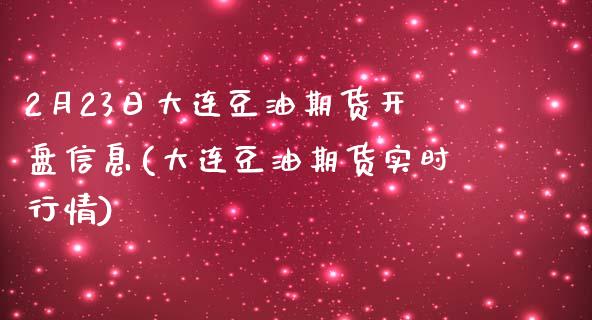 2月23日大连豆油期货开盘信息(大连豆油期货实时行情)